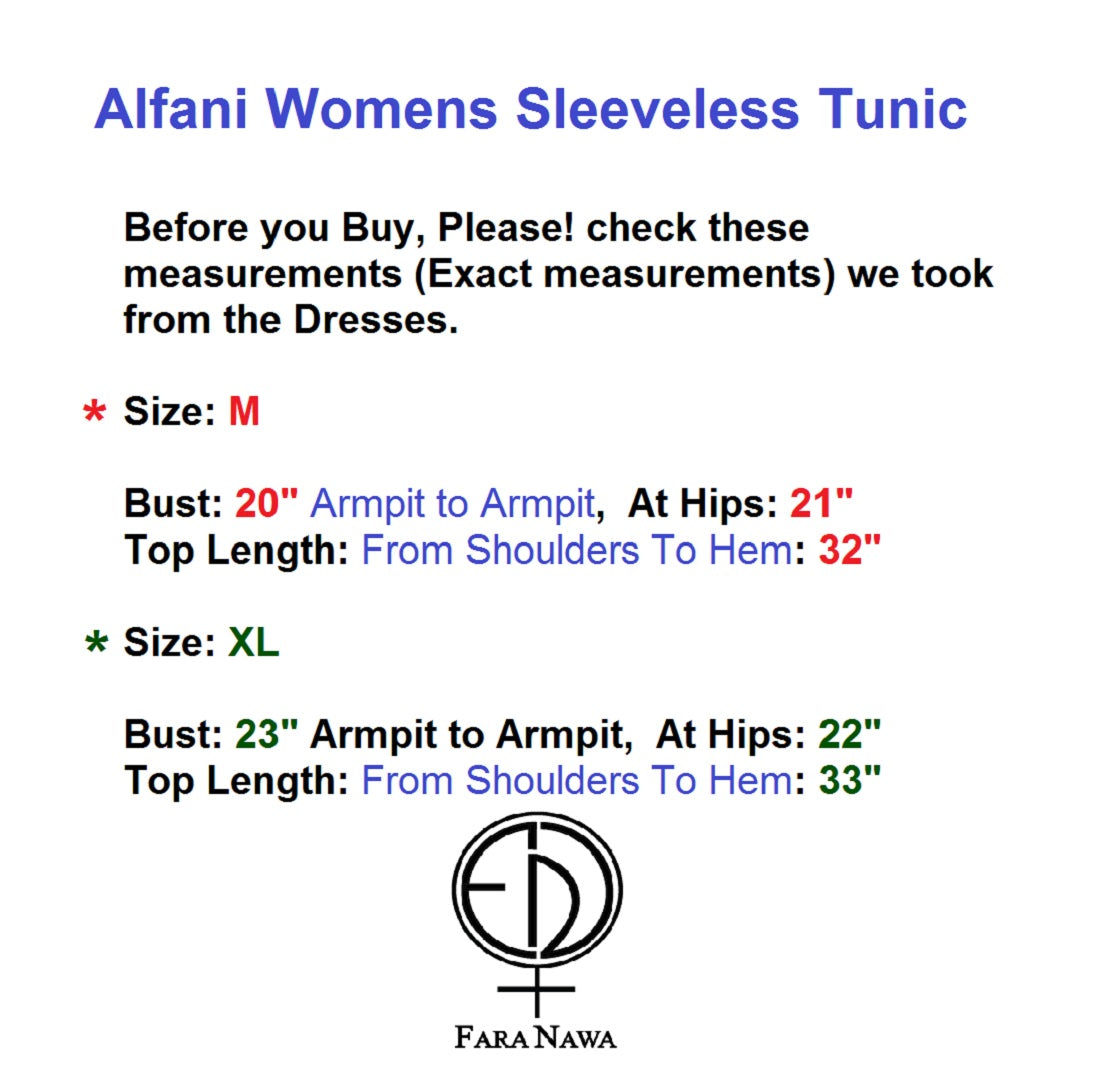 Alfani Womens Sleeveless Tunic

Before you Buy, Please! check these measurements (Exact measurements) we took from the Dresses.

* Size: M

Bust: 20" Armpit to Armpit, At Hips: 21"
Top Length: From Shoulders To Hem: 32"

* Size: XL

Bust: 23" Armpit to Armpit, At Hips: 22"
Top Length: From Shoulders To Hem: 33"

FARA NAWA